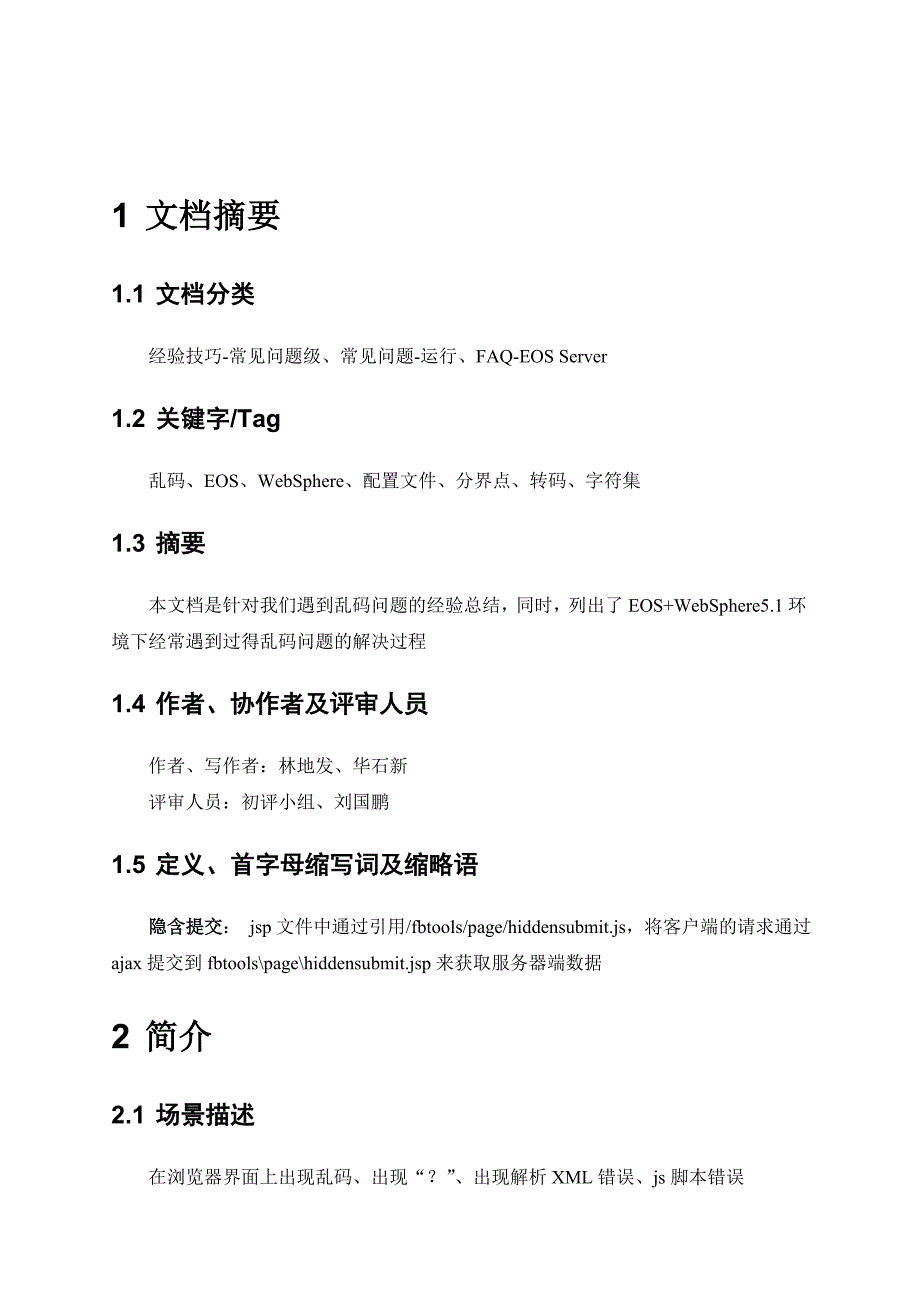 1 文档摘要

1.1 文档分类

经验技巧-常见问题级、常见问题-运行、FAQ-EOS Server

1.2 关键字/Tag

乱码、EOS、WebSphere、配置文件、分界点、转码、字符集

1.3 摘要

本文档是针对我们遇到乱码问题的经验总结，同时，列出了 EOS+WebSphere5.1 环境下经常遇到过得乱码问题的解决过程

1.4 作者、协作者及评审人员

作者、写作者：林地发、华石新
评审人员：初评小组、刘国鹏

1.5 定义、首字母缩写词及缩略语

隐含提交： jsp 文件中通过引用/fbtools/page/hiddensubmit.js，将客户端的请求通过 ajax 提交到 fbtools\page\hiddensubmit.jsp 来获取服务器端数据

2 简介

2.1 场景描述

在浏览器界面上出现乱码、出现“？”、出现解析 XML 错误、js 脚本错误